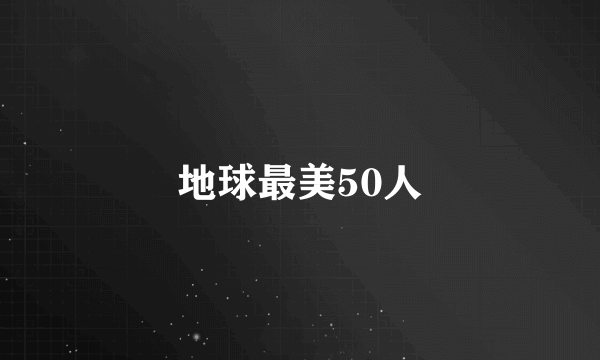 地球最美50人